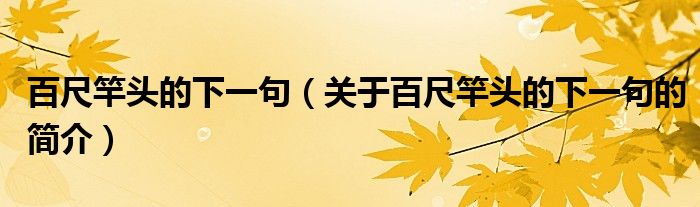 百尺竿头的下一句（关于百尺竿头的下一句的简介）